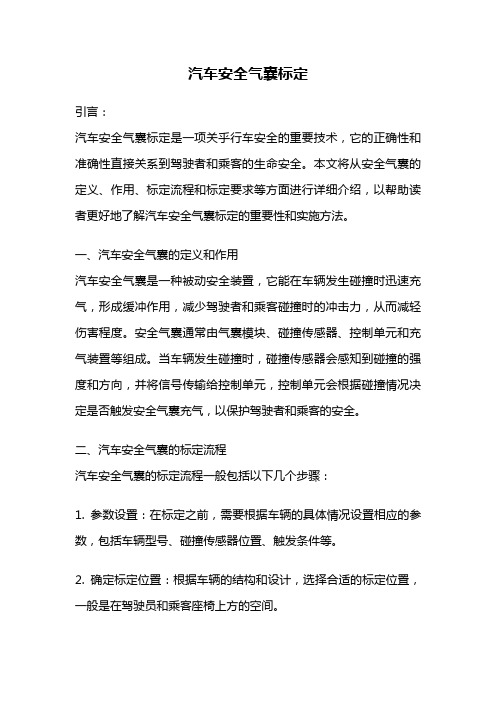 汽车安全气囊标定

引言：

汽车安全气囊标定是一项关乎行车安全的重要技术，它的正确性和准确性直接关系到驾驶者和乘客的生命安全。本文将从安全气囊的定义、作用、标定流程和标定要求等方面进行详细介绍，以帮助读者更好地了解汽车安全气囊标定的重要性和实施方法。

一、汽车安全气囊的定义和作用

汽车安全气囊是一种被动安全装置，它能在车辆发生碰撞时迅速充气，形成缓冲作用，减少驾驶者和乘客碰撞时的冲击力，从而减轻伤害程度。安全气囊通常由气囊模块、碰撞传感器、控制单元和充气装置等组成。当车辆发生碰撞时，碰撞传感器会感知到碰撞的强度和方向，并将信号传输给控制单元，控制单元会根据碰撞情况决定是否触发安全气囊充气，以保护驾驶者和乘客的安全。

二、汽车安全气囊的标定流程

汽车安全气囊的标定流程一般包括以下几个步骤：

1. 参数设置：在标定之前，需要根据车辆的具体情况设置相应的参数，包括车辆型号、碰撞传感器位置、触发条件等。

2. 确定标定位置：根据车辆的结构和设计，选择合适的标定位置，一般是在驾驶员和乘客座椅上方的空间。